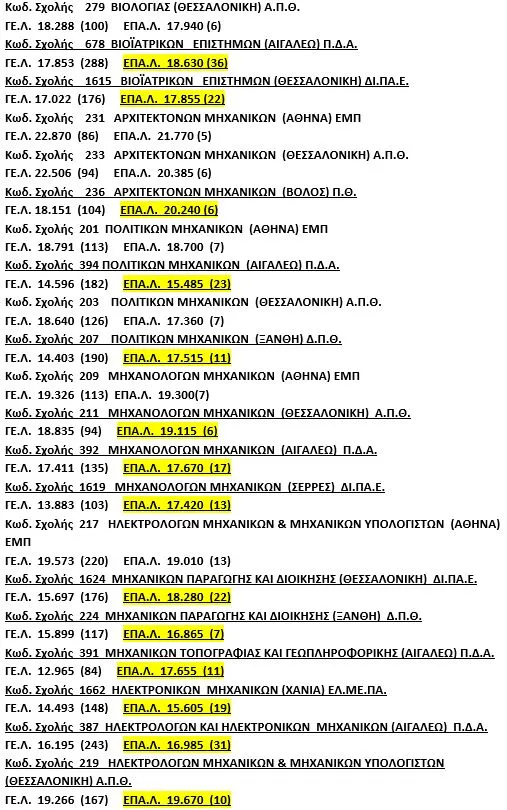 Κωδ. Σχολής 279 ΒΙΟΛΟΓΙΑΣ (ΘΕΣΣΑΛΟΝΙΚΗ) Α.Π.Θ.
ΓΕ.Λ. 18.288 (100) ΕΠΑ.Λ. 17.940 (6)
Κωδ. Σχολής 678 ΒΙΟΪΑΤΡΙΚΩΝ ΕΠΙΣΤΗΜΩΝ (ΑΙΓΑΛΕΩ) Π.Δ.Α.
ΓΕ.Λ. 17.853 (288) ΕΠΑ.Λ. 18.630 (36)
Κωδ. Σχολής 1615 ΒΙΟΪΑΤΡΙΚΩΝ ΕΠΙΣΤΗΜΩΝ (ΘΕΣΣΑΛΟΝΙΚΗ) ΔΙ.ΠΑ.Ε.
ΓΕ.Λ. 17.022 (176) ΕΠΑ.Λ. 17.855 (22)
Κωδ. Σχολής 231 ΑΡΧΙΤΕΚΤΟΝΩΝ ΜΗΧΑΝΙΚΩΝ (ΑΘΗΝΑ) ΕΜΠ
ΓΕ.Λ. 22.870 (86) ΕΠΑ.Λ. 21.770 (5)
Κωδ. Σχολής 233 ΑΡΧΙΤΕΚΤΟΝΩΝ ΜΗΧΑΝΙΚΩΝ (ΘΕΣΣΑΛΟΝΙΚΗ) Α.Π.Θ.
ΓΕ.Λ. 22.506 (94) ΕΠΑ.Λ. 20.385 (6)
Κωδ. Σχολής 236 ΑΡΧΙΤΕΚΤΟΝΩΝ ΜΗΧΑΝΙΚΩΝ (ΒΟΛΟΣ) Π.Θ.
ΓΕ.Λ. 18.151 (104) ΕΠΑ.Λ. 20.240 (6)
Κωδ. Σχολής 201 ΠΟΛΙΤΙΚΩΝ ΜΗΧΑΝΙΚΩΝ (ΑΘΗΝΑ) ΕΜΠ
ΓΕ.Λ. 18.791 (113) ΕΠΑ.Λ. 18.700 (7)
Κωδ. Σχολής 394 ΠΟΛΙΤΙΚΩΝ ΜΗΧΑΝΙΚΩΝ (ΑΙΓΑΛΕΩ) Π.Δ.Α.
ΓΕ.Λ. 14.596 (182) ΕΠΑ.Λ. 15.485 (23)
Κωδ. Σχολής 203 ΠΟΛΙΤΙΚΩΝ ΜΗΧΑΝΙΚΩΝ (ΘΕΣΣΑΛΟΝΙΚΗ) Α.Π.Θ.
ΓΕ.Λ. 18.640 (126) ΕΠΑ.Λ. 17.360 (7)
Κωδ. Σχολής 207 ΠΟΛΙΤΙΚΩΝ ΜΗΧΑΝΙΚΩΝ (ΞΑΝΘΗ) Δ.Π.Θ.
ΓΕ.Λ. 14.403 (190) ΕΠΑ.Λ. 17.515 (11)
Κωδ. Σχολής 209 ΜΗΧΑΝΟΛΟΓΩΝ ΜΗΧΑΝΙΚΩΝ (ΑΘΗΝΑ) ΕΜΠ
ΓΕ.Λ. 19.326 (113) ΕΠΑ.Λ. 19.300(7)
Κωδ. Σχολής 211 ΜΗΧΑΝΟΛΟΓΩΝ ΜΗΧΑΝΙΚΩΝ (ΘΕΣΣΑΛΟΝΙΚΗ) Α.Π.Θ.
ΓΕ.Λ. 18.835 (94) ΕΠΑ.Λ. 19.115 (6)
Κωδ. Σχολής 392 ΜΗΧΑΝΟΛΟΓΩΝ ΜΗΧΑΝΙΚΩΝ (ΑΙΓΑΛΕΩ) Π.Δ.Α.
ΓΕ.Λ. 17.411 (135) ΕΠΑ.Λ. 17.670 (17)
Κωδ. Σχολής 1619 ΜΗΧΑΝΟΛΟΓΩΝ ΜΗΧΑΝΙΚΩΝ (ΣΕΡΡΕΣ) ΔΙ.ΠΑ.Ε.
ΓΕ.Λ. 13.883 (103) ΕΠΑ.Λ. 17.420 (13)
Κωδ. Σχολής 217 ΗΛΕΚΤΡΟΛΟΓΩΝ ΜΗΧΑΝΙΚΩΝ & ΜΗΧΑΝΙΚΩΝ ΥΠΟΛΟΓΙΣΤΩΝ (ΑΘΗΝΑ) ΕΜΠ
ΓΕ.Λ. 19.573 (220) ΕΠΑ.Λ. 19.010 (13)
Κωδ. Σχολής 1624 ΜΗΧΑΝΙΚΩΝ ΠΑΡΑΓΩΓΗΣ ΚΑΙ ΔΙΟΙΚΗΣΗΣ (ΘΕΣΣΑΛΟΝΙΚΗ) ΔΙ.ΠΑ.Ε.
ΓΕ.Λ. 15.697 (176) ΕΠΑ.Λ. 18.280 (22)
Κωδ. Σχολής 224 ΜΗΧΑΝΙΚΩΝ ΠΑΡΑΓΩΓΗΣ ΚΑΙ ΔΙΟΙΚΗΣΗΣ (ΞΑΝΘΗ) Δ.Π.Θ.
ΓΕ.Λ. 15.899 (117) ΕΠΑ.Λ. 16.865 (7)
Κωδ. Σχολής 391 ΜΗΧΑΝΙΚΩΝ ΤΟΠΟΓΡΑΦΙΑΣ ΚΑΙ ΓΕΩΠΛΗΡΟΦΟΡΙΚΗΣ (ΑΙΓΑΛΕΩ) Π.Δ.Α.
ΓΕ.Λ. 12.965 (84) ΕΠΑ.Λ. 17.655 (11)
Κωδ. Σχολής 1662 ΗΛΕΚΤΡΟΝΙΚΩΝ ΜΗΧΑΝΙΚΩΝ (ΧΑΝΙΑ) ΕΛ.ΜΕ.ΠΑ.
ΓΕ.Λ. 14.493 (148) ΕΠΑ.Λ. 15.605 (19)
Κωδ. Σχολής 387 ΗΛΕΚΤΡΟΛΟΓΩΝ ΚΑΙ ΗΛΕΚΤΡΟΝΙΚΩΝ ΜΗΧΑΝΙΚΩΝ (ΑΙΓΑΛΕΩ) Π.Δ.Α.
ΓΕ.Λ. 16.195 (243) ΕΠΑ.Λ. 16.985 (31)
Κωδ. Σχολής 219 ΗΛΕΚΤΡΟΛΟΓΩΝ ΜΗΧΑΝΙΚΩΝ & ΜΗΧΑΝΙΚΩΝ ΥΠΟΛΟΓΙΣΤΩΝ (ΘΕΣΣΑΛΟΝΙΚΗ) Α.Π.Θ.
ΓΕ.Λ. 19.266 (167) ΕΠΑ.Λ. 19.670 (10)